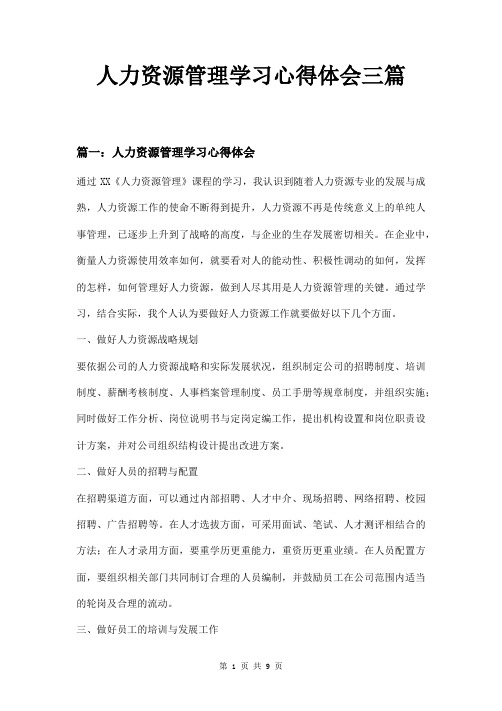 人力资源管理学习心得体会三篇

篇一：人力资源管理学习心得体会

通过XX《人力资源管理》课程的学习，我认识到随着人力资源专业的发展与成熟，人力资源工作的使命不断得到提升，人力资源不再是传统意义上的单纯人事管理，已逐步上升到了战略的高度，与企业的生存发展密切相关。在企业中，衡量人力资源使用效率如何，就要看对人的能动性、积极性调动的如何，发挥的怎样，如何管理好人力资源，做到人尽其用是人力资源管理的关键。通过学习，结合实际，我个人认为要做好人力资源工作就要做好以下几个方面。

一、做好人力资源战略规划

要依据公司的人力资源战略和实际发展状况，组织制定公司的招聘制度、培训制度、薪酬考核制度、人事档案管理制度、员工手册等规章制度，并组织实施；同时做好工作分析、岗位说明书与定岗定编工作，提出机构设置和岗位职责设计方案，并对公司组织结构设计提出改进方案。

二、做好人员的招聘与配置

在招聘渠道方面，可以通过内部招聘、人才中介、现场招聘、网络招聘、校园招聘、广告招聘等。在人才选拔方面，可采用面试、笔试、人才测评相结合的方法；在人才录用方面，要重学历更重能力，重资历更重业绩。在人员配置方面，要组织相关部门共同制订合理的人员编制，并鼓励员工在公司范围内适当的轮岗及合理的流动。

三、做好员工的培训与发展工作

第 1 页 共 9 页